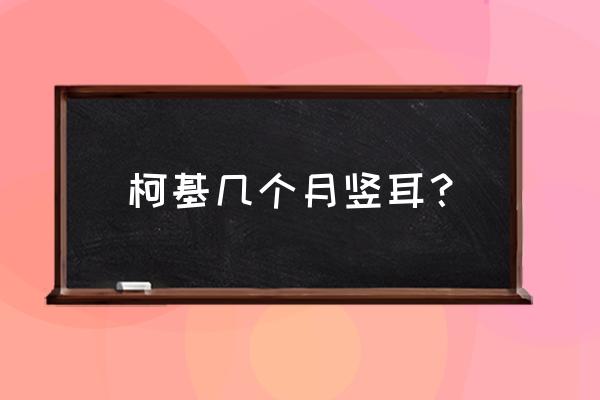 柯基几个月竖耳？